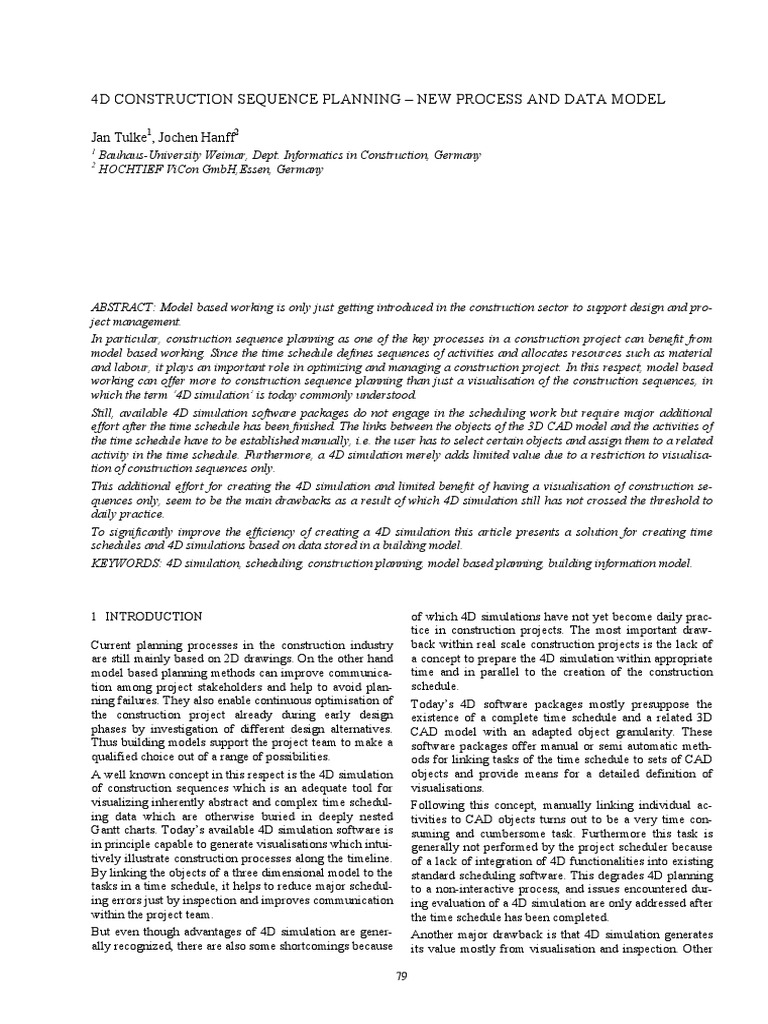 4D CONSTRUCTION SEQUENCE PLANNING – NEW PROCESS AND DATA MODEL

Jan Tulke$^1$, Jochen Hanff$^2$

$^1$ Bauhaus-University Weimar, Dept. Informatics in Construction, Germany
$^2$ HOCHTIEF ViCon GmbH,Essen, Germany

ABSTRACT: Model based working is only just getting introduced in the construction sector to support design and project management.

In particular, construction sequence planning as one of the key processes in a construction project can benefit from model based working. Since the time schedule defines sequences of activities and allocates resources such as material and labour, it plays an important role in optimizing and managing a construction project. In this respect, model based working can offer more to construction sequence planning than just a visualisation of the construction sequences, in which the term '4D simulation' is today commonly understood.

Still, available 4D simulation software packages do not engage in the scheduling work but require major additional effort after the time schedule has been finished. The links between the objects of the 3D CAD model and the activities of the time schedule have to be established manually, i.e. the user has to select certain objects and assign them to a related activity in the time schedule. Furthermore, a 4D simulation merely adds limited value due to a restriction to visualisation of construction sequences only.

This additional effort for creating the 4D simulation and limited benefit of having a visualisation of construction sequences only, seem to be the main drawbacks as a result of which 4D simulation still has not crossed the threshold to daily practice.

To significantly improve the efficiency of creating a 4D simulation this article presents a solution for creating time schedules and 4D simulations based on data stored in a building model.

KEYWORDS: 4D simulation, scheduling, construction planning, model based planning, building information model.

1 INTRODUCTION

Current planning processes in the construction industry are still mainly based on 2D drawings. On the other hand model based planning methods can improve communication among project stakeholders and help to avoid planning failures. They also enable continuous optimisation of the construction project already during early design phases by investigation of different design alternatives. Thus building models support the project team to make a qualified choice out of a range of possibilities.

A well known concept in this respect is the 4D simulation of construction sequences which is an adequate tool for visualizing inherently abstract and complex time scheduling data which are otherwise buried in deeply nested Gantt charts. Today's available 4D simulation software is in principle capable to generate visualisations which intuitively illustrate construction processes along the timeline. By linking the objects of a three dimensional model to the tasks in a time schedule, it helps to reduce major scheduling errors just by inspection and improves communication within the project team.

But even though advantages of 4D simulation are generally recognized, there are also some shortcomings because of which 4D simulations have not yet become daily practice in construction projects. The most important drawback within real scale construction projects is the lack of a concept to prepare the 4D simulation within appropriate time and in parallel to the creation of the construction schedule.

Today's 4D software packages mostly presuppose the existence of a complete time schedule and a related 3D CAD model with an adapted object granularity. These software packages offer manual or semi automatic methods for linking tasks of the time schedule to sets of CAD objects and provide means for a detailed definition of visualisations.

Following this concept, manually linking individual activities to CAD objects turns out to be a very time consuming and cumbersome task. Furthermore this task is generally not performed by the project scheduler because of a lack of integration of 4D functionalities into existing standard scheduling software. This degrades 4D planning to a non-interactive process, and issues encountered during evaluation of a 4D simulation are only addressed after the time schedule has been completed.

Another major drawback is that 4D simulation generates its value mostly from visualisation and inspection. Other

79